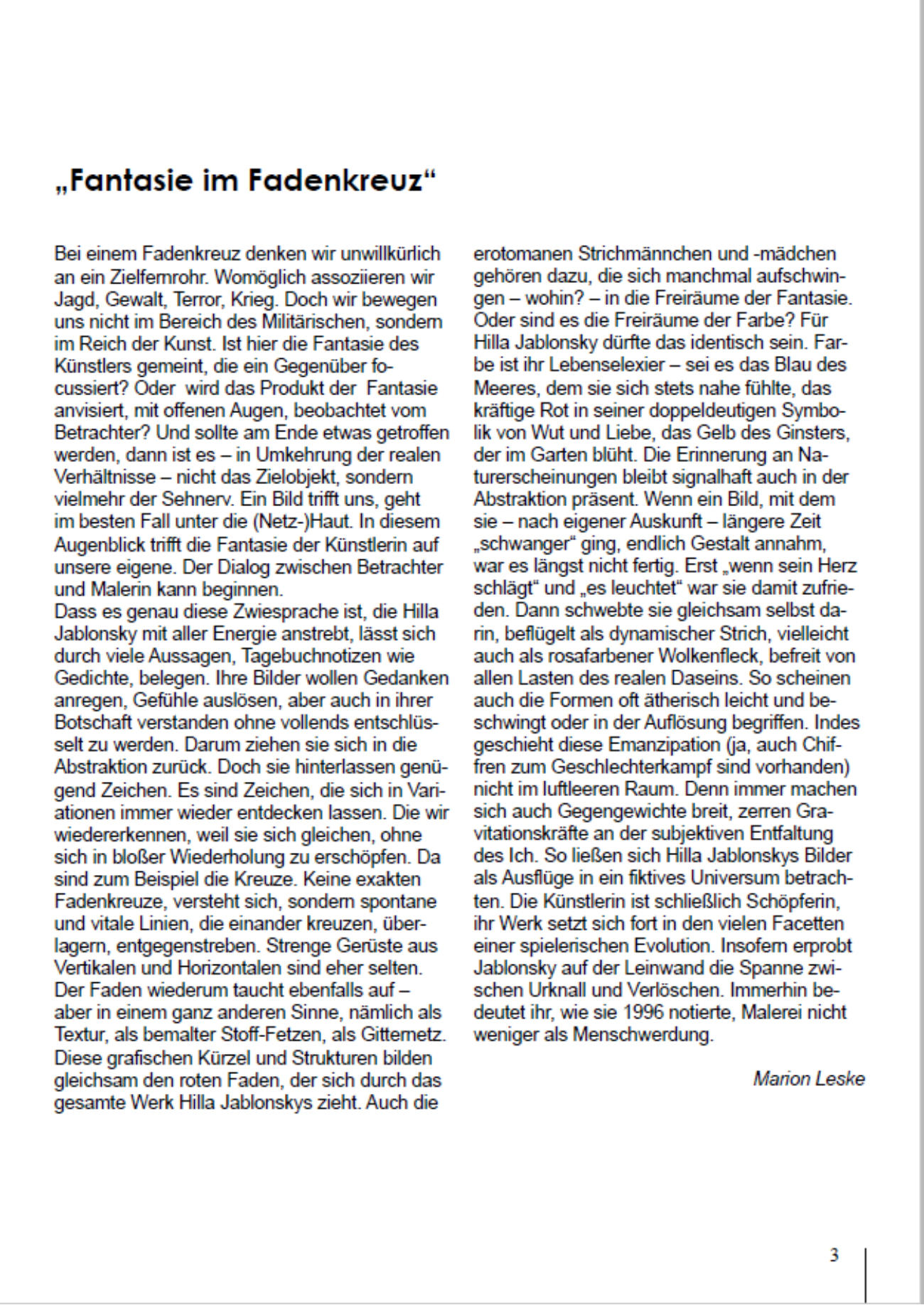 „Fantasie im Fadenkreuz“

Bei einem Fadenkreuz denken wir unwillkürlich an ein Zielfernrohr. Womöglich assoziieren wir Jagd, Gewalt, Terror, Krieg. Doch wir bewegen uns nicht im Bereich des Militärischen, sondern im Reich der Kunst. Ist hier die Fantasie des Künstlers gemeint, die ein Gegenüber focussiert? Oder wird das Produkt der Fantasie anvisiert, mit offenen Augen, beobachtet vom Betrachter? Und sollte am Ende etwas getroffen werden, dann ist es – in Umkehrung der realen Verhältnisse – nicht das Zielobjekt, sondern vielmehr der Sehnerv. Ein Bild trifft uns, geht im besten Fall unter die (Netz-)Haut. In diesem Augenblick trifft die Fantasie der Künstlerin auf unsere eigene. Der Dialog zwischen Betrachter und Malerin kann beginnen.
Dass es genau diese Zwiesprache ist, die Hilla Jablonsky mit aller Energie anstrebt, lässt sich durch viele Aussagen, Tagebuchnotizen wie Gedichte, belegen. Ihre Bilder wollen Gedanken anregen, Gefühle auslösen, aber auch in ihrer Botschaft verstanden ohne vollends entschlüsselt zu werden. Darum ziehen sie sich in die Abstraktion zurück. Doch sie hinterlassen genügend Zeichen. Es sind Zeichen, die sich in Variationen immer wieder entdecken lassen. Die wir wiedererkennen, weil sie sich gleichen, ohne sich in bloßer Wiederholung zu erschöpfen. Da sind zum Beispiel die Kreuze. Keine exakten Fadenkreuze, versteht sich, sondern spontane und vitale Linien, die einander kreuzen, überlagern, entgegenstreben. Strenge Gerüste aus Vertikalen und Horizontalen sind eher selten. Der Faden wiederum taucht ebenfalls auf – aber in einem ganz anderen Sinne, nämlich als Textur, als bemalter Stoff-Fetzen, als Gitternetz. Diese grafischen Kürzel und Strukturen bilden gleichsam den roten Faden, der sich durch das gesamte Werk Hilla Jablonskys zieht. Auch die erotomanen Strichmännchen und -mädchen gehören dazu, die sich manchmal aufschwingen – wohin? – in die Freiräume der Fantasie. Oder sind es die Freiräume der Farbe? Für Hilla Jablonsky dürfte das identisch sein. Farbe ist ihr Lebenselexier – sei es das Blau des Meeres, dem sie sich stets nahe fühlte, das kräftige Rot in seiner doppeldeutigen Symbolik von Wut und Liebe, das Gelb des Ginsters, der im Garten blüht. Die Erinnerung an Naturerscheinungen bleibt signalhaft auch in der Abstraktion präsent. Wenn ein Bild, mit dem sie – nach eigener Auskunft – längere Zeit „schwanger“ ging, endlich Gestalt annahm, war es längst nicht fertig. Erst „wenn sein Herz schlägt“ und „es leuchtet“ war sie damit zufrieden. Dann schwebte sie gleichsam selbst darin, beflügelt als dynamischer Strich, vielleicht auch als rosafarbener Wolkenfleck, befreit von allen Lasten des realen Daseins. So scheinen auch die Formen oft ätherisch leicht und beschwingt oder in der Auflösung begriffen. Indes geschieht diese Emanzipation (ja, auch Chiffren zum Geschlechterkampf sind vorhanden) nicht im luftleeren Raum. Denn immer machen sich auch Gegengewichte breit, zerren Gravitationskräfte an der subjektiven Entfaltung des Ich. So ließen sich Hilla Jablonskys Bilder als Ausflüge in ein fiktives Universum betrachten. Die Künstlerin ist schließlich Schöpferin, ihr Werk setzt sich fort in den vielen Facetten einer spielerischen Evolution. Insofern erprobt Jablonsky auf der Leinwand die Spanne zwischen Urknall und Verlöschen. Immerhin bedeutet ihr, wie sie 1996 notierte, Malerei nicht weniger als Menschwerdung.

Marion Leske

3